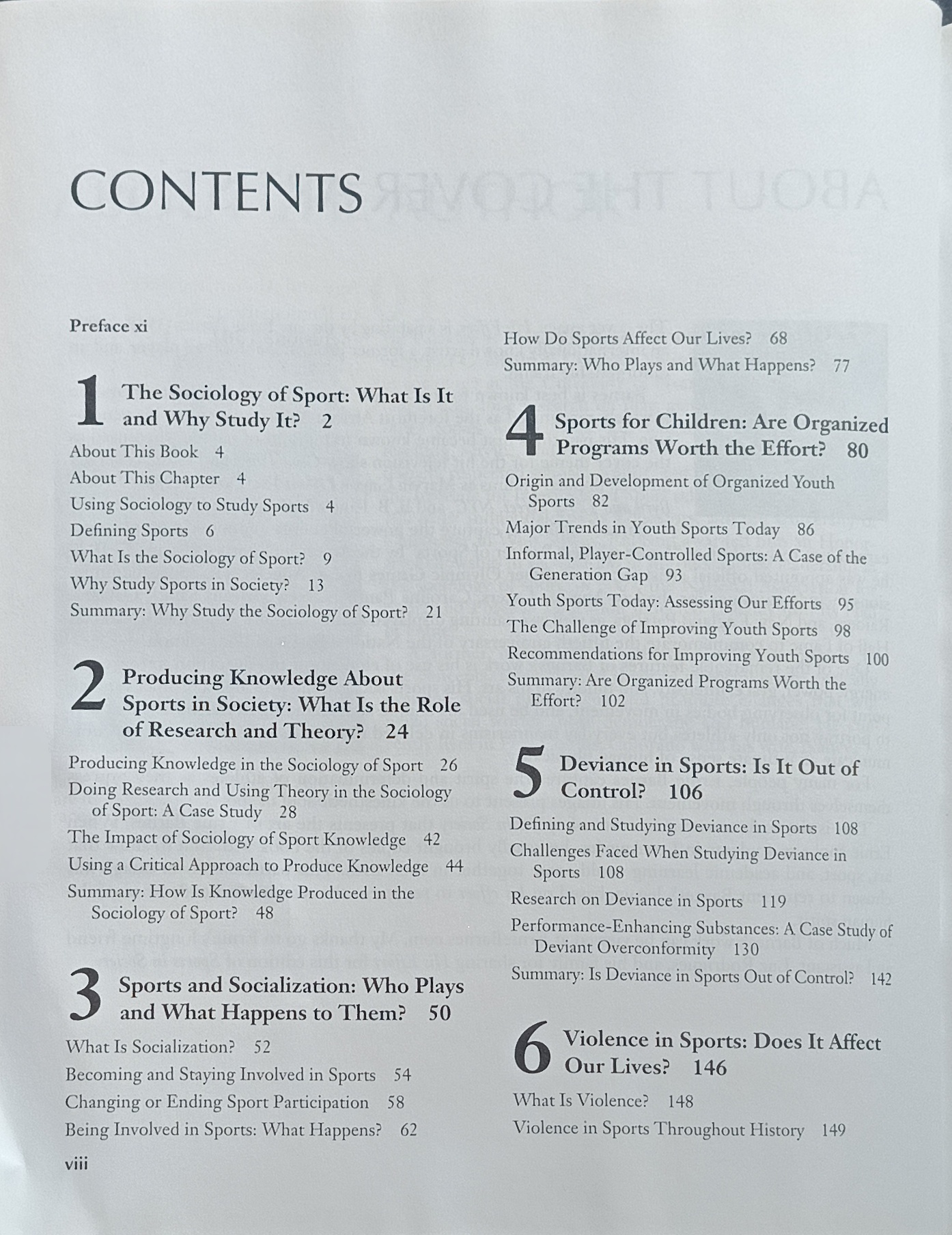 CONTENTS

Preface xi

1 The Sociology of Sport: What Is It and Why Study It? 2

About This Book 4
About This Chapter 4
Using Sociology to Study Sports 4
Defining Sports 6
What Is the Sociology of Sport? 9
Why Study Sports in Society? 13
Summary: Why Study the Sociology of Sport? 21

2 Producing Knowledge About Sports in Society: What Is the Role of Research and Theory? 24

Producing Knowledge in the Sociology of Sport 26
Doing Research and Using Theory in the Sociology of Sport: A Case Study 28
The Impact of Sociology of Sport Knowledge 42
Using a Critical Approach to Produce Knowledge 44
Summary: How Is Knowledge Produced in the Sociology of Sport? 48

3 Sports and Socialization: Who Plays and What Happens to Them? 50

What Is Socialization? 52
Becoming and Staying Involved in Sports 54
Changing or Ending Sport Participation 58
Being Involved in Sports: What Happens? 62
How Do Sports Affect Our Lives? 68
Summary: Who Plays and What Happens? 77

4 Sports for Children: Are Organized Programs Worth the Effort? 80

Origin and Development of Organized Youth Sports 82
Major Trends in Youth Sports Today 86
Informal, Player-Controlled Sports: A Case of the Generation Gap 93
Youth Sports Today: Assessing Our Efforts 95
The Challenge of Improving Youth Sports 98
Recommendations for Improving Youth Sports 100
Summary: Are Organized Programs Worth the Effort? 102

5 Deviance in Sports: Is It Out of Control? 106

Defining and Studying Deviance in Sports 108
Challenges Faced When Studying Deviance in Sports 108
Research on Deviance in Sports 119
Performance-Enhancing Substances: A Case Study of Deviant Overconformity 130
Summary: Is Deviance in Sports Out of Control? 142

6 Violence in Sports: Does It Affect Our Lives? 146

What Is Violence? 148
Violence in Sports Throughout History 149

viii